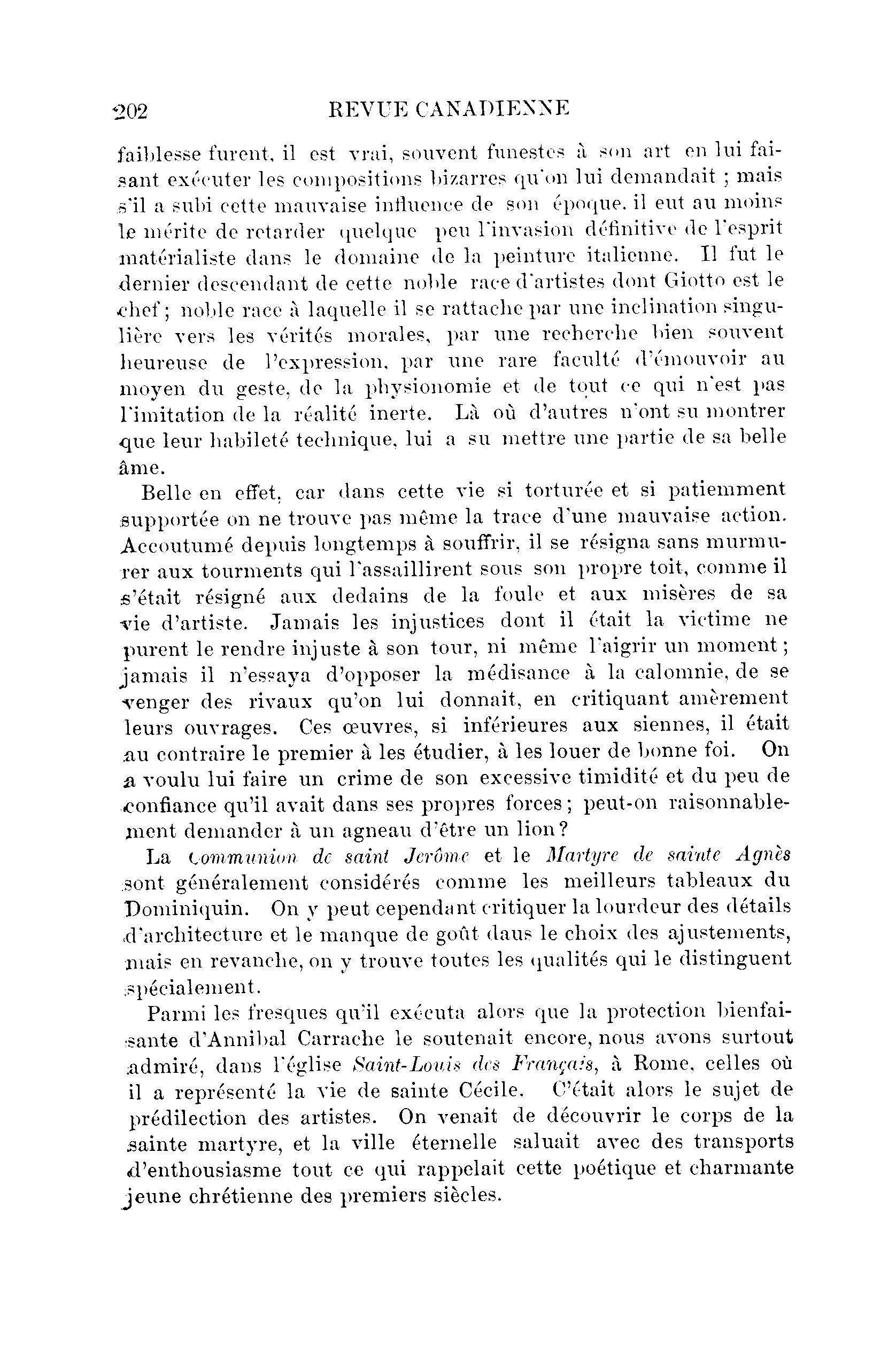 202 REVUE CANADIENNE

faiblesse furent, il est vrai, souvent funestes à son art en lui faisant exécuter les compositions bizarres qu'on lui demandait ; mais s'il a subi cette mauvaise influence de son époque, il eut au moins le mérite de retarder quelque peu l'invasion définitive de l'esprit matérialiste dans le domaine de la peinture italienne. Il fut le dernier descendant de cette noble race d'artistes dont Giotto est le chef ; noble race à laquelle il se rattache par une inclination singulière vers les vérités morales, par une recherche bien souvent heureuse de l'expression, par une rare faculté d'émouvoir au moyen du geste, de la physionomie et de tout ce qui n'est pas l'imitation de la réalité inerte. Là où d'autres n'ont su montrer que leur habileté technique, lui a su mettre une partie de sa belle âme.

Belle en effet, car dans cette vie si torturée et si patiemment supportée on ne trouve pas même la trace d'une mauvaise action. Accoutumé depuis longtemps à souffrir, il se résigna sans murmurer aux tourments qui l'assaillirent sous son propre toit, comme il s'était résigné aux dedains de la foule et aux misères de sa vie d'artiste. Jamais les injustices dont il était la victime ne purent le rendre injuste à son tour, ni même l'aigrir un moment ; jamais il n'essaya d'opposer la médisance à la calomnie, de se venger des rivaux qu'on lui donnait, en critiquant amèrement leurs ouvrages. Ces œuvres, si inférieures aux siennes, il était au contraire le premier à les étudier, à les louer de bonne foi. On a voulu lui faire un crime de son excessive timidité et du peu de confiance qu'il avait dans ses propres forces ; peut-on raisonnablement demander à un agneau d'être un lion ?

La Communion de saint Jerôme et le Martyre de sainte Agnès sont généralement considérés comme les meilleurs tableaux du Dominiquin. On y peut cependant critiquer la lourdeur des détails d'architecture et le manque de goût daus le choix des ajustements, mais en revanche, on y trouve toutes les qualités qui le distinguent spécialement.

Parmi les fresques qu'il exécuta alors que la protection bienfaisante d'Annibal Carrache le soutenait encore, nous avons surtout admiré, dans l'église Saint-Louis des Français, à Rome, celles où il a représenté la vie de sainte Cécile. C'était alors le sujet de prédilection des artistes. On venait de découvrir le corps de la sainte martyre, et la ville éternelle saluait avec des transports d'enthousiasme tout ce qui rappelait cette poétique et charmante jeune chrétienne des premiers siècles.